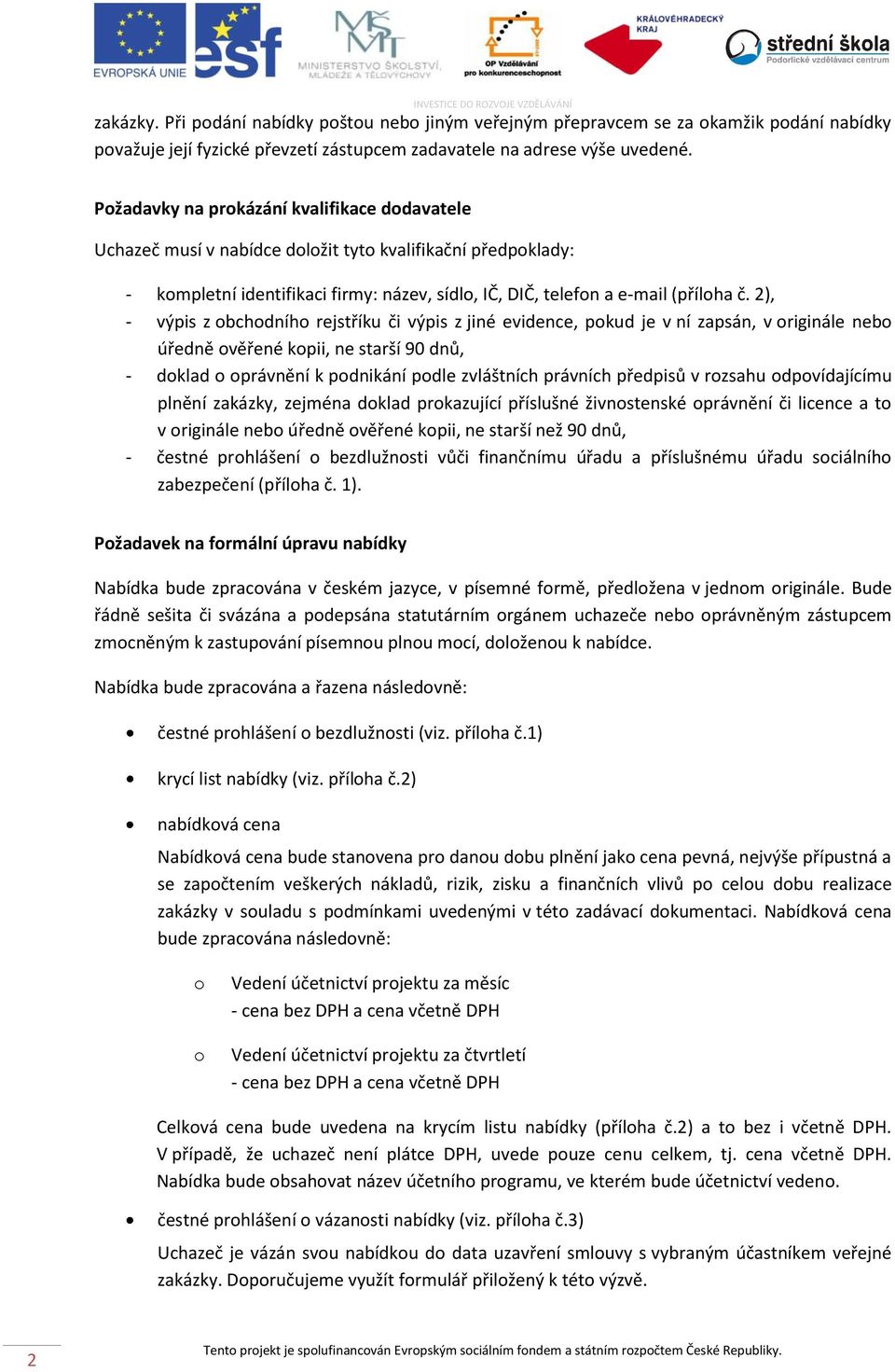 EVROPSKÁ UNIE esf MINISTERSTVO ŠKOLSTVÍ, MLÁDEŽE A TĚLOVÝCHOVY OP Vzdělávání pro konkurenceschopnost KRÁLOVÉHRADECKÝ KRAJ střední škola Podorlické vzdělávací centrum

INVESTICE DO ROZVOJE VZDĚLÁVÁNÍ

zakázky. Při podání nabídky poštou nebo jiným veřejným přepravcem se za okamžik podání nabídky považuje její fyzické převzetí zástupcem zadavatele na adrese výše uvedené.

Požadavky na prokázání kvalifikace dodavatele

Uchazeč musí v nabídce doložit tyto kvalifikační předpoklady:

- kompletní identifikaci firmy: název, sídlo, IČ, DIČ, telefon a e-mail (příloha č. 2),
- výpis z obchodního rejstříku či výpis z jiné evidence, pokud je v ní zapsán, v originále nebo úředně ověřené kopii, ne starší 90 dnů,
- doklad o oprávnění k podnikání podle zvláštních právních předpisů v rozsahu odpovídajícímu plnění zakázky, zejména doklad prokazující příslušné živnostenské oprávnění či licence a to v originále nebo úředně ověřené kopii, ne starší než 90 dnů,
- čestné prohlášení o bezdlužnosti vůči finančnímu úřadu a příslušnému úřadu sociálního zabezpečení (příloha č. 1).

Požadavek na formální úpravu nabídky

Nabídka bude zpracována v českém jazyce, v písemné formě, předložena v jednom originále. Bude řádně sešita či svázána a podepsána statutárním orgánem uchazeče nebo oprávněným zástupcem zmocněným k zastupování písemnou plnou mocí, doloženou k nabídce.

Nabídka bude zpracována a řazena následovně:

• čestné prohlášení o bezdlužnosti (viz. příloha č.1)

• krycí list nabídky (viz. příloha č.2)

• nabídková cena

Nabídková cena bude stanovena pro danou dobu plnění jako cena pevná, nejvýše přípustná a se započtením veškerých nákladů, rizik, zisku a finančních vlivů po celou dobu realizace zakázky v souladu s podmínkami uvedenými v této zadávací dokumentaci. Nabídková cena bude zpracována následovně:

o Vedení účetnictví projektu za měsíc
- cena bez DPH a cena včetně DPH

o Vedení účetnictví projektu za čtvrtletí
- cena bez DPH a cena včetně DPH

Celková cena bude uvedena na krycím listu nabídky (příloha č.2) a to bez i včetně DPH. V případě, že uchazeč není plátce DPH, uvede pouze cenu celkem, tj. cena včetně DPH. Nabídka bude obsahovat název účetního programu, ve kterém bude účetnictví vedeno.

• čestné prohlášení o vázanosti nabídky (viz. příloha č.3)

Uchazeč je vázán svou nabídkou do data uzavření smlouvy s vybraným účastníkem veřejné zakázky. Doporučujeme využít formulář přiložený k této výzvě.

2

Tento projekt je spolufinancován Evropským sociálním fondem a státním rozpočtem České Republiky.